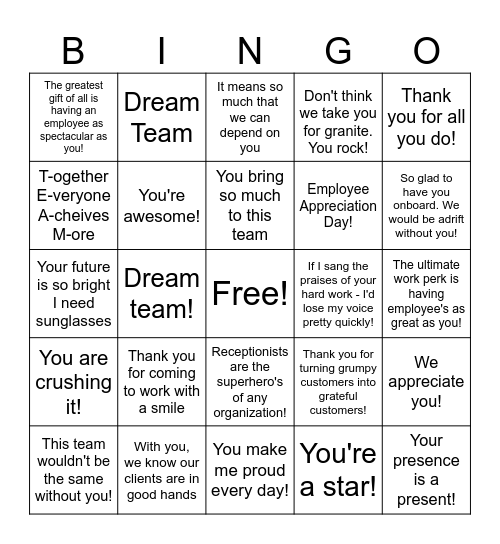 | B | I | N | G | O |
|---|---|---|---|---|
| The greatest gift of all is having an employee as spectacular as you! | Dream Team | It means so much that we can depend on you | Don't think we take you for granite. You rock! | Thank you for all you do! |
| T-ogether E-veryone A-cheives M-ore | You're awesome! | You bring so much to this team | Employee Appreciation Day! | So glad to have you onboard. We would be adrift without you! |
| Your future is so bright I need sunglasses | Dream team! | Free! | If I sang the praises of your hard work - I'd lose my voice pretty quickly! | The ultimate work perk is having employee's as great as you! |
| You are crushing it! | Thank you for coming to work with a smile | Receptionists are the superhero's of any organization! | Thank you for turning grumpy customers into grateful customers! | We appreciate you! |
| This team wouldn't be the same without you! | With you, we know our clients are in good hands | You make me proud every day! | You're a star! | Your presence is a present! |